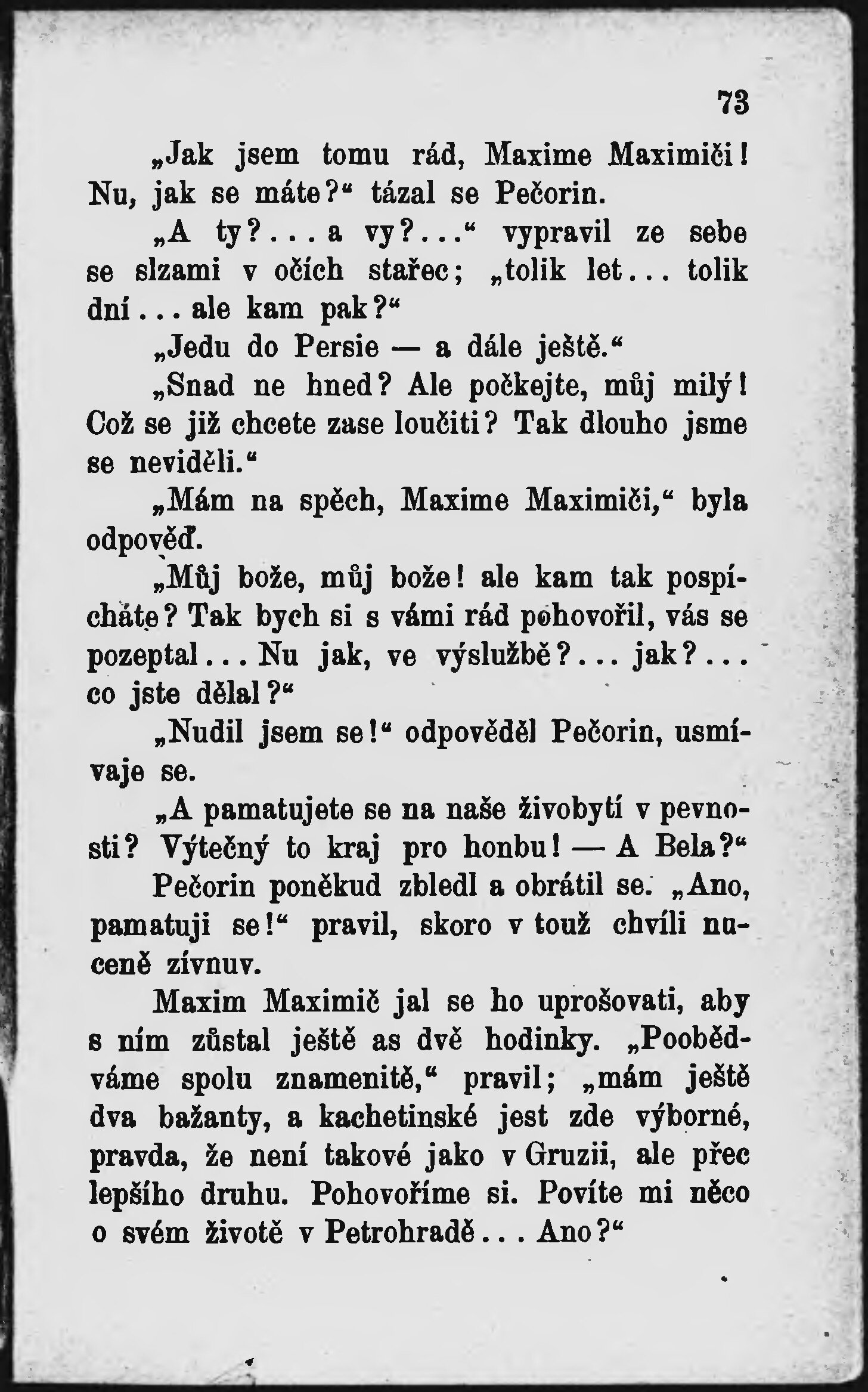 73

„Jak jsem tomu rád, Maxime Maximiči! Nu, jak se máte?“ tázal se Pečorin.

„A ty?... a vy?...“ vypravil ze sebe se slzami v očích stařec; „tolik let... tolik dní... ale kam pak?“

„Jedu do Persie — a dále ještě.“

„Snad ne hned? Ale počkejte, můj milý! Což se již chcete zase loučiti? Tak dlouho jsme se neviděli.“

„Mám na spěch, Maxime Maximiči,“ byla odpověď.

„Můj bože, můj bože! ale kam tak pospícháte? Tak bych si s vámi rád pohovořil, vás se pozeptal... Nu jak, ve výslužbě?... jak?... co jste dělal?“

„Nudil jsem se!“ odpověděl Pečorin, usmívaje se.

„A pamatujete se na naše živobytí v pevnosti? Výtečný to kraj pro honbu! — A Bela?“

Pečorin poněkud zbledl a obrátil se. „Ano, pamatuji se!“ pravil, skoro v touž chvíli nuceně zívnuv.

Maxim Maximič jal se ho uprošovati, aby s ním zůstal ještě as dvě hodinky. „Poobědváme spolu znamenitě,“ pravil; „mám ještě dva bažanty, a kachetinské jest zde výborné, pravda, že není takové jako v Gruzii, ale přec lepšího druhu. Pohovoříme si. Povíte mi něco o svém životě v Petrohradě... Ano?“